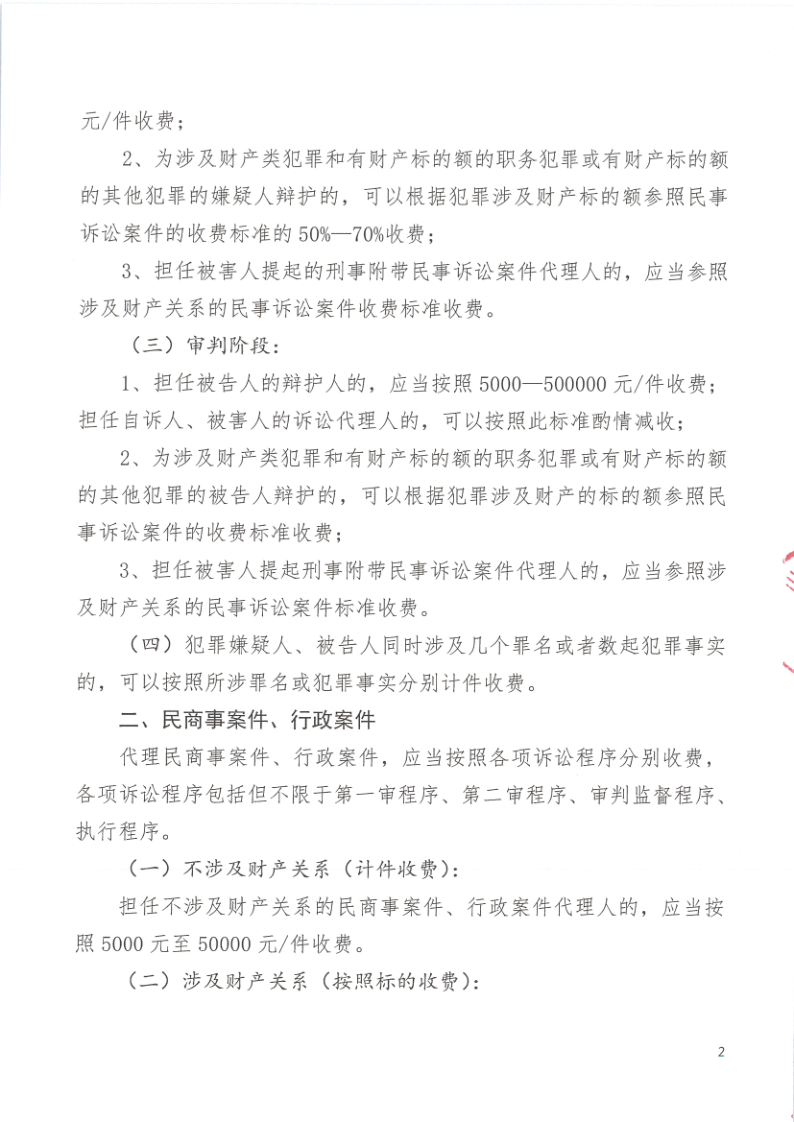 元/件收费；

2、为涉及财产类犯罪和有财产标的额的职务犯罪或有财产标的额的其他犯罪的嫌疑人辩护的，可以根据犯罪涉及财产标的额参照民事诉讼案件的收费标准的50%—70%收费；

3、担任被害人提起的刑事附带民事诉讼案件代理人的，应当参照涉及财产关系的民事诉讼案件收费标准收费。

（三）审判阶段：

1、担任被告人的辩护人的，应当按照5000—500000元/件收费；担任自诉人、被害人的诉讼代理人的，可以按照此标准酌情减收；

2、为涉及财产类犯罪和有财产标的额的职务犯罪或有财产标的额的其他犯罪的被告人辩护的，可以根据犯罪涉及财产的标的额参照民事诉讼案件的收费标准收费；

3、担任被害人提起刑事附带民事诉讼案件代理人的，应当参照涉及财产关系的民事诉讼案件标准收费。

（四）犯罪嫌疑人、被告人同时涉及几个罪名或者数起犯罪事实的，可以按照所涉罪名或犯罪事实分别计件收费。

二、民商事案件、行政案件

代理民商事案件、行政案件，应当按照各项诉讼程序分别收费，各项诉讼程序包括但不限于第一审程序、第二审程序、审判监督程序、执行程序。

（一）不涉及财产关系（计件收费）：

担任不涉及财产关系的民商事案件、行政案件代理人的，应当按照5000元至50000元/件收费。

（二）涉及财产关系（按照标的收费）：

2